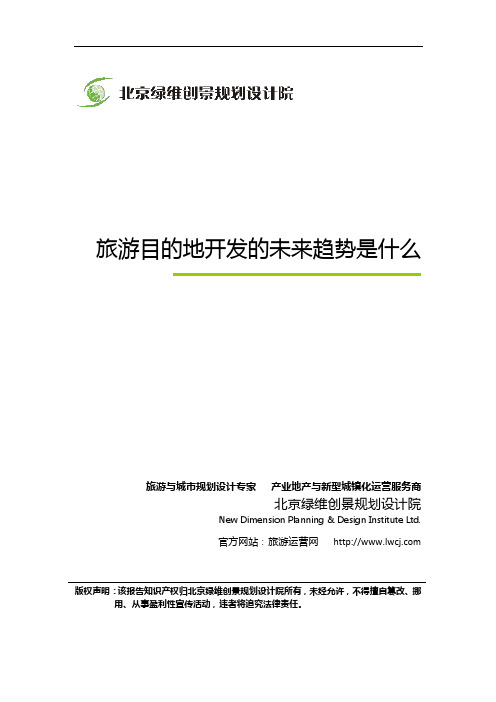 北京绿维创景规划设计院

旅游目的地开发的未来趋势是什么

旅游与城市规划设计专家　产业地产与新型城镇化运营服务商

北京绿维创景规划设计院

New Dimension Planning & Design Institute Ltd.

官方网站：旅游运营网　http://www.lwcj.com

版权声明：该报告知识产权归北京绿维创景规划设计院所有，未经允许，不得擅自篡改、挪用、从事盈利性宣传活动，违者将追究法律责任。